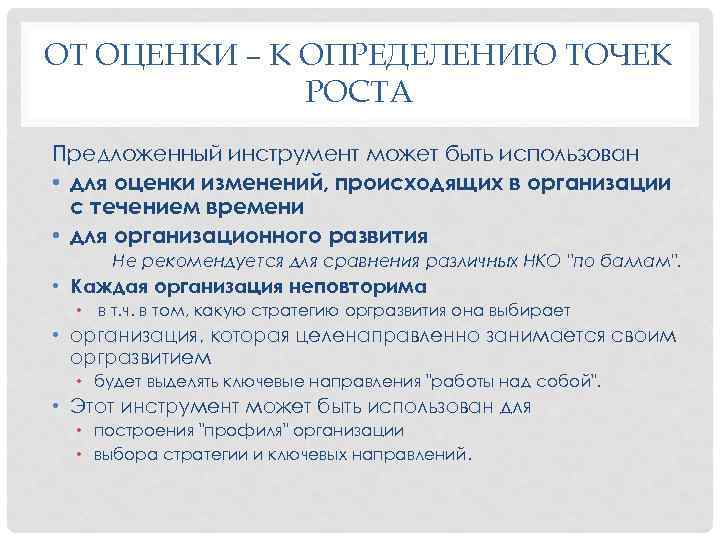 ОТ ОЦЕНКИ – К ОПРЕДЕЛЕНИЮ ТОЧЕК РОСТА

Предложенный инструмент может быть использован

• для оценки изменений, происходящих в организации с течением времени
• для организационного развития
Не рекомендуется для сравнения различных НКО "по баллам".
• Каждая организация неповторима
• в т.ч. в том, какую стратегию оргразвития она выбирает
• организация, которая целенаправленно занимается своим оргразвитием
• будет выделять ключевые направления "работы над собой".
• Этот инструмент может быть использован для
• построения "профиля" организации
• выбора стратегии и ключевых направлений.